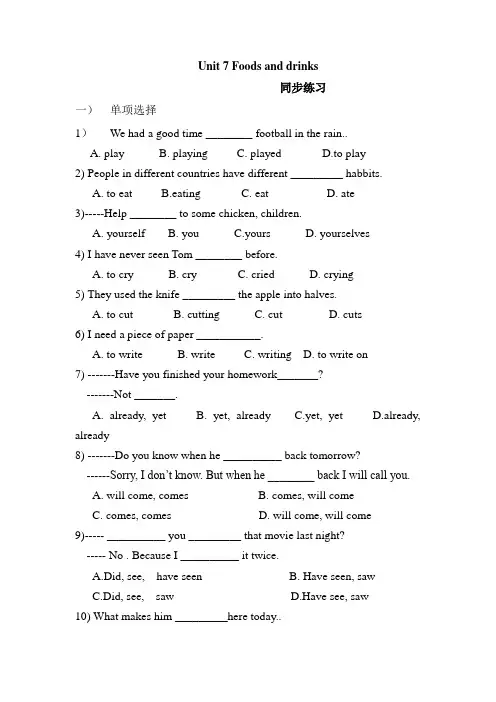 Unit 7 Foods and drinks

同步练习

一） 单项选择

1） We had a good time ________ football in the rain..

A. play B. playing C. played D.to play

2) People in different countries have different _________ habbits.

A. to eat B.eating C. eat D. ate

3)-----Help ________ to some chicken, children.

A. yourself B. you C.yours D. yourselves

4) I have never seen Tom ________ before.

A. to cry B. cry C. cried D. crying

5) They used the knife _________ the apple into halves.

A. to cut B. cutting C. cut D. cuts

6) I need a piece of paper ___________.

A. to write B. write C. writing D. to write on

7) -------Have you finished your homework_______?

-------Not _______.

A. already, yet B. yet, already C.yet, yet D.already, already

8) -------Do you know when he __________ back tomorrow?

------Sorry, I don't know. But when he ________ back I will call you.

A. will come, comes B. comes, will come

C. comes, comes D. will come, will come

9)----- __________ you _________ that movie last night?

----- No . Because I __________ it twice.

A.Did, see, have seen B. Have seen, saw

C.Did, see, saw D.Have see, saw

10) What makes him _________here today..